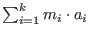 $\sum_{i=1}^{k} m_i \cdot a_i$